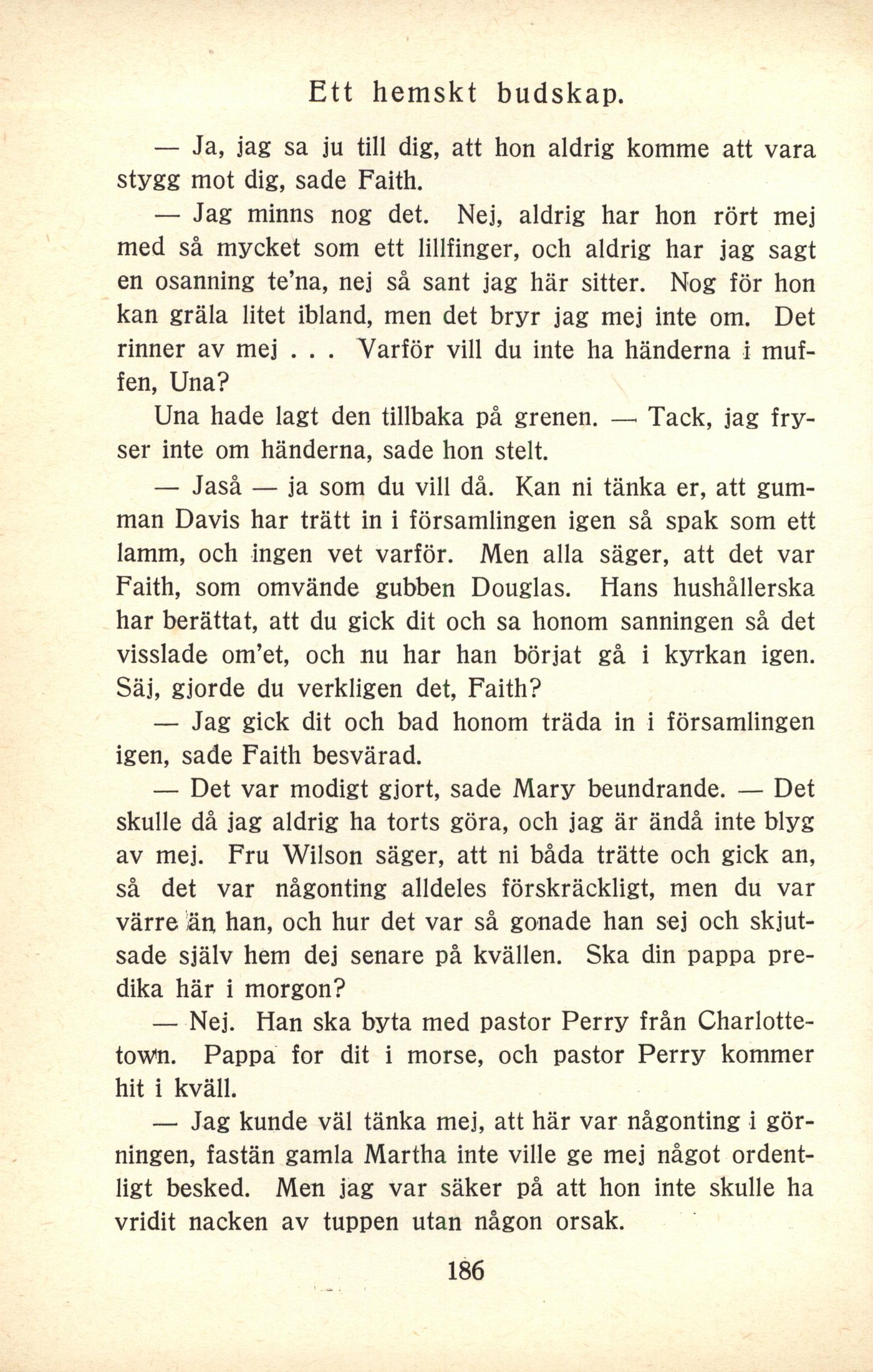 Ett hemskt budskap.

— Ja, jag sa ju till dig, att hon aldrig komme att vara stygg mot dig, sade Faith.

— Jag minns nog det. Nej, aldrig har hon rört mej med så mycket som ett lillfinger, och aldrig har jag sagt en osanning te'na, nej så sant jag här sitter. Nog för hon kan gräla litet ibland, men det bryr jag mej inte om. Det rinner av mej . . . Varför vill du inte ha händerna i muffen, Una?

Una hade lagt den tillbaka på grenen. — Tack, jag fryser inte om händerna, sade hon stelt.

— Jaså — ja som du vill då. Kan ni tänka er, att gumman Davis har trätt in i församlingen igen så spak som ett lamm, och ingen vet varför. Men alla säger, att det var Faith, som omvände gubben Douglas. Hans hushållerska har berättat, att du gick dit och sa honom sanningen så det visslade om'et, och nu har han börjat gå i kyrkan igen. Säj, gjorde du verkligen det, Faith?

— Jag gick dit och bad honom träda in i församlingen igen, sade Faith besvärad.

— Det var modigt gjort, sade Mary beundrande. — Det skulle då jag aldrig ha torts göra, och jag är ändå inte blyg av mej. Fru Wilson säger, att ni båda trätte och gick an, så det var någonting alldeles förskräckligt, men du var värre än han, och hur det var så gonade han sej och skjutsade själv hem dej senare på kvällen. Ska din pappa predika här i morgon?

— Nej. Han ska byta med pastor Perry från Charlottetown. Pappa for dit i morse, och pastor Perry kommer hit i kväll.

— Jag kunde väl tänka mej, att här var någonting i görningen, fastän gamla Martha inte ville ge mej något ordentligt besked. Men jag var säker på att hon inte skulle ha vridit nacken av tuppen utan någon orsak.

186